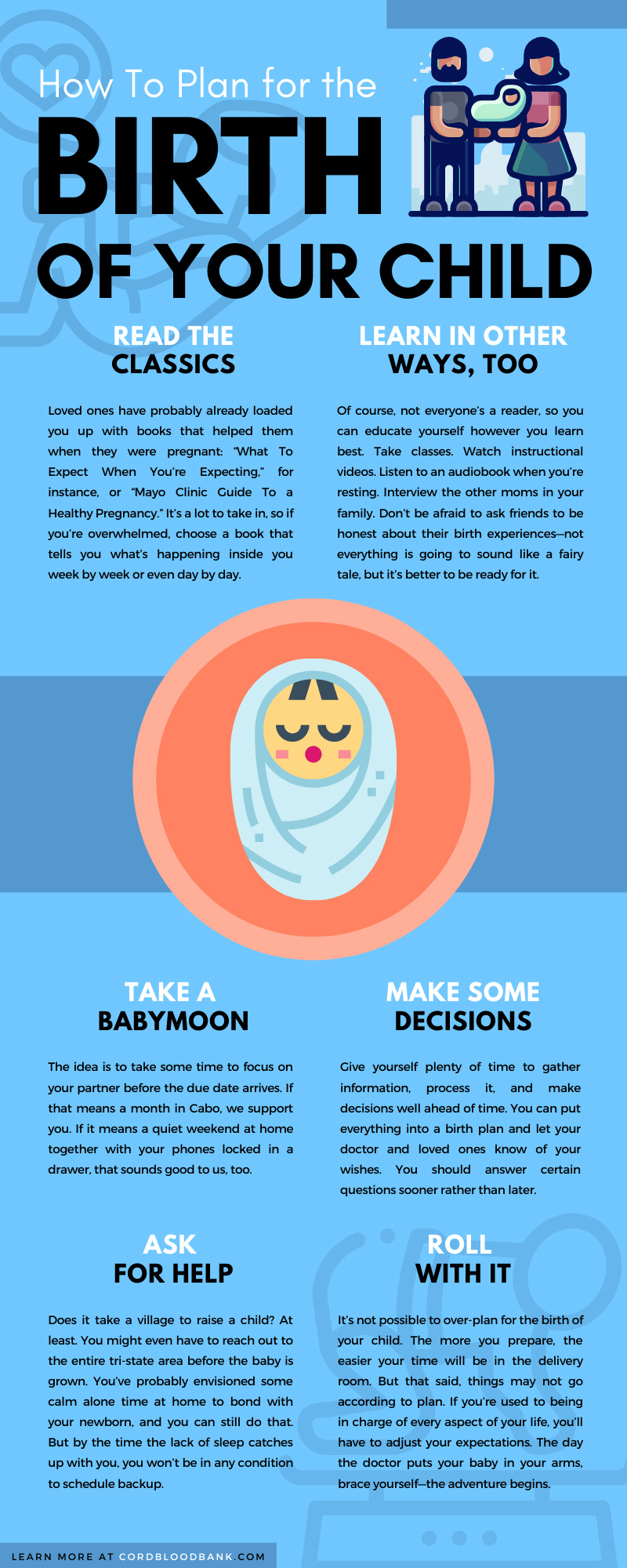 How To Plan for the
BIRTH
OF YOUR CHILD

READ THE CLASSICS

Loved ones have probably already loaded you up with books that helped them when they were pregnant: "What To Expect When You're Expecting," for instance, or "Mayo Clinic Guide To a Healthy Pregnancy." It's a lot to take in, so if you're overwhelmed, choose a book that tells you what's happening inside you week by week or even day by day.

LEARN IN OTHER WAYS, TOO

Of course, not everyone's a reader, so you can educate yourself however you learn best. Take classes. Watch instructional videos. Listen to an audiobook when you're resting. Interview the other moms in your family. Don't be afraid to ask friends to be honest about their birth experiences—not everything is going to sound like a fairy tale, but it's better to be ready for it.

TAKE A BABYMOON

The idea is to take some time to focus on your partner before the due date arrives. If that means a month in Cabo, we support you. If it means a quiet weekend at home together with your phones locked in a drawer, that sounds good to us, too.

MAKE SOME DECISIONS

Give yourself plenty of time to gather information, process it, and make decisions well ahead of time. You can put everything into a birth plan and let your doctor and loved ones know of your wishes. You should answer certain questions sooner rather than later.

ASK FOR HELP

Does it take a village to raise a child? At least. You might even have to reach out to the entire tri-state area before the baby is grown. You've probably envisioned some calm alone time at home to bond with your newborn, and you can still do that. But by the time the lack of sleep catches up with you, you won't be in any condition to schedule backup.

ROLL WITH IT

It's not possible to over-plan for the birth of your child. The more you prepare, the easier your time will be in the delivery room. But that said, things may not go according to plan. If you're used to being in charge of every aspect of your life, you'll have to adjust your expectations. The day the doctor puts your baby in your arms, brace yourself—the adventure begins.

LEARN MORE AT CORDBLOODBANK.COM